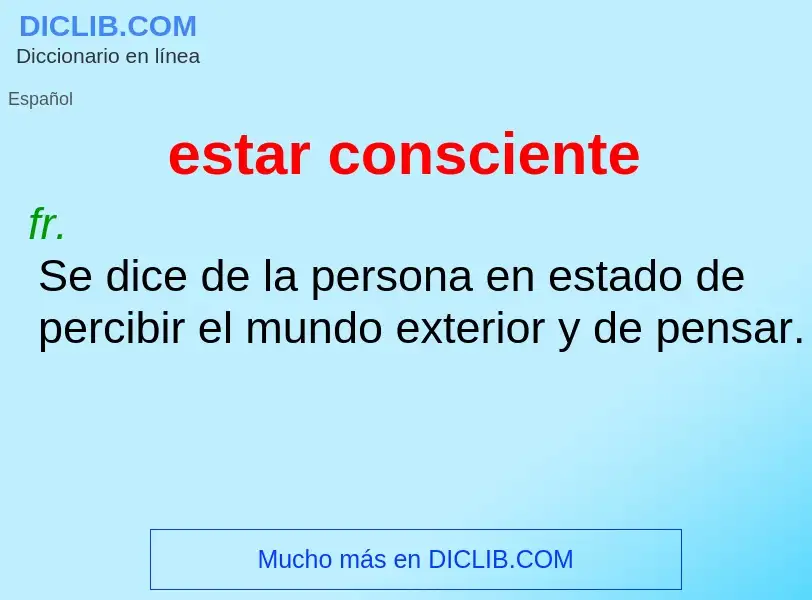 DICLIB.COM
Diccionario en línea

Español

estar consciente

fr.
Se dice de la persona en estado de percibir el mundo exterior y de pensar.

Mucho más en DICLIB.COM